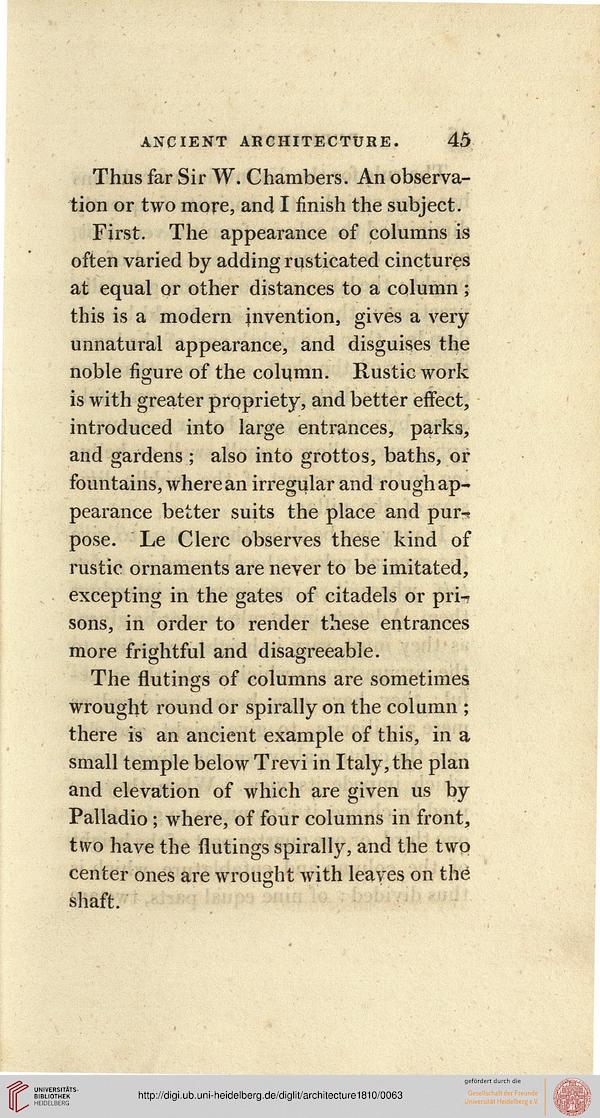 ANCIENT ARCHITECTURE. 45

Thus far Sir W. Chambers. An observation or two more, and I finish the subject.

First. The appearance of columns is often varied by adding rusticated cinctures at equal or other distances to a column; this is a modern invention, gives a very unnatural appearance, and disguises the noble figure of the column. Rustic work is with greater propriety, and better effect, introduced into large entrances, parks, and gardens; also into grottos, baths, or fountains, where an irregular and rough appearance better suits the place and purpose. Le Clerc observes these kind of rustic ornaments are never to be imitated, excepting in the gates of citadels or prisons, in order to render these entrances more frightful and disagreeable.

The flutings of columns are sometimes wrought round or spirally on the column; there is an ancient example of this, in a small temple below Trevi in Italy, the plan and elevation of which are given us by Palladio; where, of four columns in front, two have the flutings spirally, and the two center ones are wrought with leaves on the shaft.

UNIVERSITÄTS-BIBLIOTHEK HEIDELBERG

http://digi.ub.uni-heidelberg.de/diglit/architecture1810/0063

gefördert durch die Gesellschaft der Freunde Universität Heidelberg e.V.